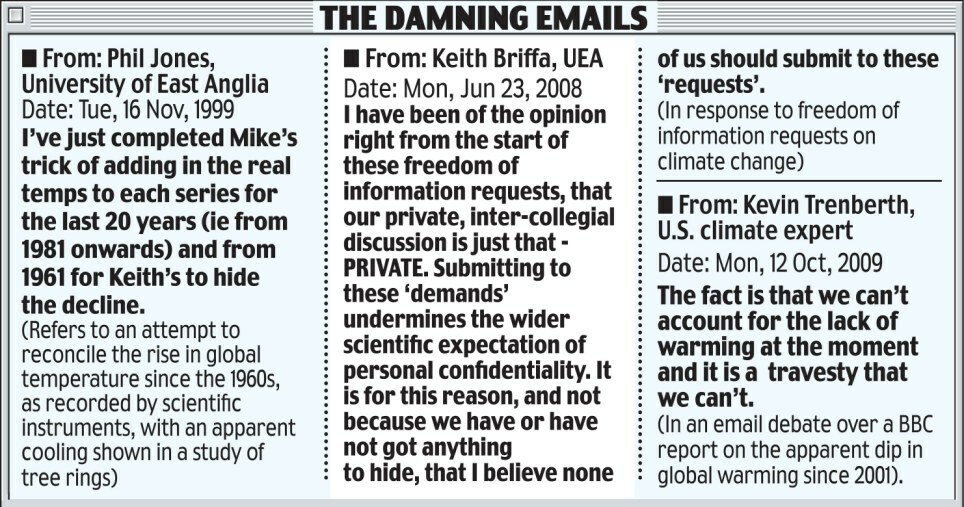 THE DAMNING EMAILS

■ From: Phil Jones, University of East Anglia
Date: Tue, 16 Nov, 1999
I've just completed Mike's trick of adding in the real temps to each series for the last 20 years (ie from 1981 onwards) and from 1961 for Keith's to hide the decline.
(Refers to an attempt to reconcile the rise in global temperature since the 1960s, as recorded by scientific instruments, with an apparent cooling shown in a study of tree rings)

■ From: Keith Briffa, UEA
Date: Mon, Jun 23, 2008
I have been of the opinion right from the start of these freedom of information requests, that our private, inter-collegial discussion is just that - PRIVATE. Submitting to these 'demands' undermines the wider scientific expectation of personal confidentiality. It is for this reason, and not because we have or have not got anything to hide, that I believe none of us should submit to these 'requests'.
(In response to freedom of information requests on climate change)

■ From: Kevin Trenberth, U.S. climate expert
Date: Mon, 12 Oct, 2009
The fact is that we can't account for the lack of warming at the moment and it is a travesty that we can't.
(In an email debate over a BBC report on the apparent dip in global warming since 2001).